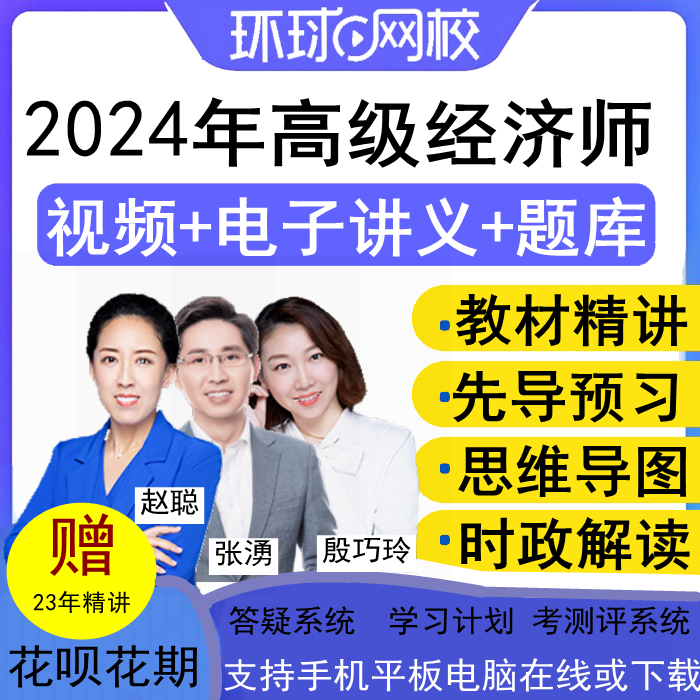 环球网校

2024年高级经济师

视频+电子讲义+题库

·教材精讲
·先导预习
·思维导图
·时政解读

赵聪
张湧
殷巧玲

赠
23年精讲

花呗花期

答疑系统 学习计划 考测评系统

支持手机平板电脑在线或下载